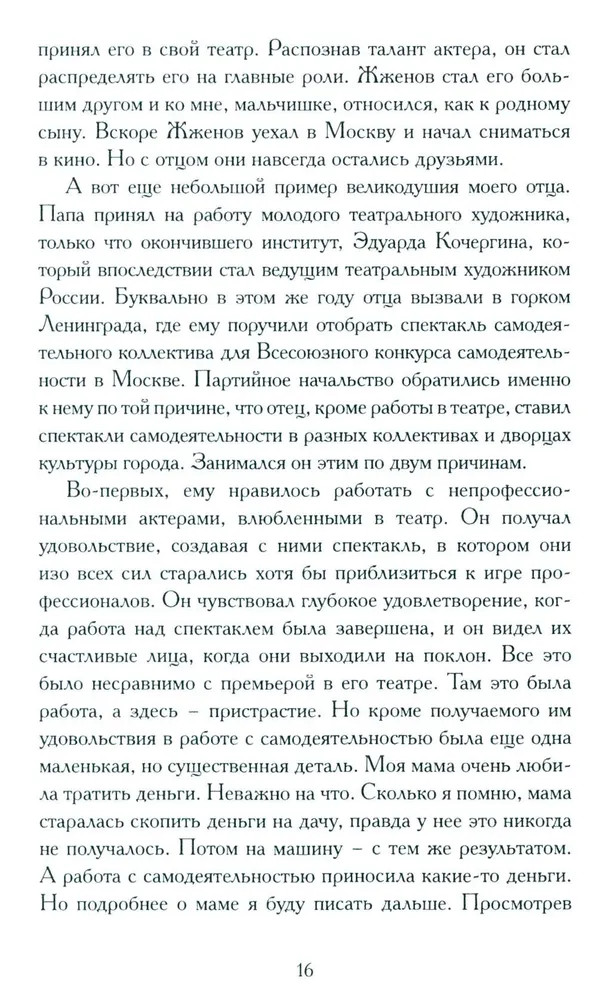 принял его в свой театр. Распознав талант актера, он стал распределять его на главные роли. Жженов стал его большим другом и ко мне, мальчишке, относился, как к родному сыну. Вскоре Жженов уехал в Москву и начал сниматься в кино. Но с отцом они навсегда остались друзьями.

А вот еще небольшой пример великодушия моего отца. Папа принял на работу молодого театрального художника, только что окончившего институт, Эдуарда Кочергина, который впоследствии стал ведущим театральным художником России. Буквально в этом же году отца вызвали в горком Ленинграда, где ему поручили отобрать спектакль самодеятельного коллектива для Всесоюзного конкурса самодеятельности в Москве. Партийное начальство обратились именно к нему по той причине, что отец, кроме работы в театре, ставил спектакли самодеятельности в разных коллективах и дворцах культуры города. Занимался он этим по двум причинам.

Во-первых, ему нравилось работать с непрофессиональными актерами, влюбленными в театр. Он получал удовольствие, создавая с ними спектакль, в котором они изо всех сил старались хотя бы приблизиться к игре профессионалов. Он чувствовал глубокое удовлетворение, когда работа над спектаклем была завершена, и он видел их счастливые лица, когда они выходили на поклон. Все это было несравнимо с премьерой в его театре. Там это была работа, а здесь – пристрастие. Но кроме получаемого им удовольствия в работе с самодеятельностью была еще одна маленькая, но существенная деталь. Моя мама очень любила тратить деньги. Неважно на что. Сколько я помню, мама старалась скопить деньги на дачу, правда у нее это никогда не получалось. Потом на машину – с тем же результатом. А работа с самодеятельностью приносила какие-то деньги. Но подробнее о маме я буду писать дальше. Просмотрев

16